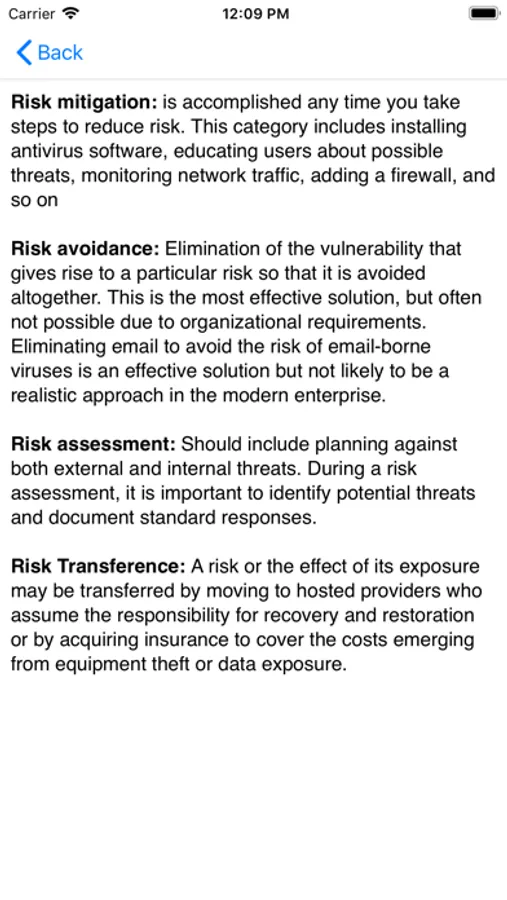 Carrier 12:09 PM

Back

Risk mitigation: is accomplished any time you take steps to reduce risk. This category includes installing antivirus software, educating users about possible threats, monitoring network traffic, adding a firewall, and so on

Risk avoidance: Elimination of the vulnerability that gives rise to a particular risk so that it is avoided altogether. This is the most effective solution, but often not possible due to organizational requirements. Eliminating email to avoid the risk of email-borne viruses is an effective solution but not likely to be a realistic approach in the modern enterprise.

Risk assessment: Should include planning against both external and internal threats. During a risk assessment, it is important to identify potential threats and document standard responses.

Risk Transference: A risk or the effect of its exposure may be transferred by moving to hosted providers who assume the responsibility for recovery and restoration or by acquiring insurance to cover the costs emerging from equipment theft or data exposure.